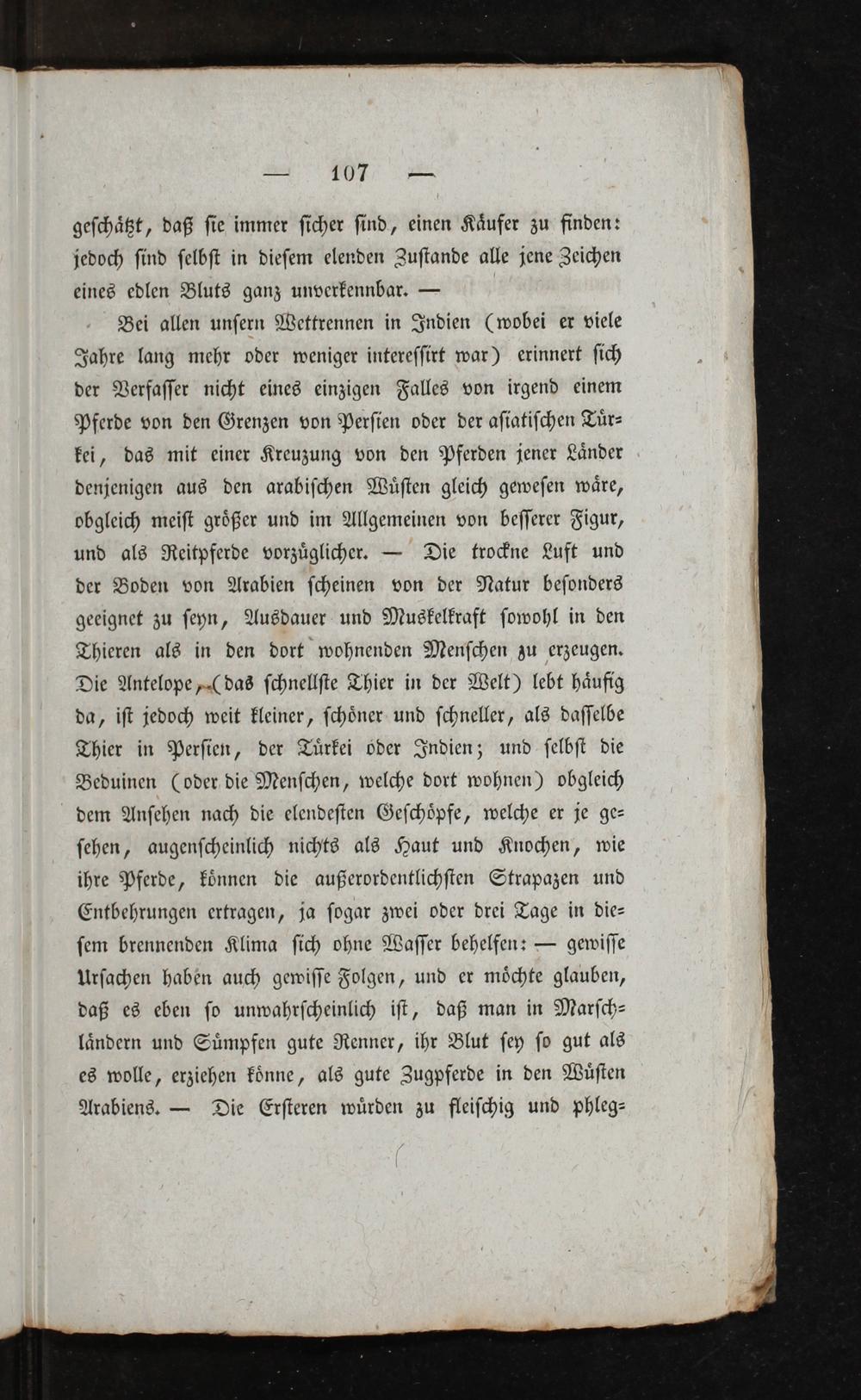 — 107 —

geschätzt, daß sie immer sicher sind, einen Käufer zu finden: jedoch sind selbst in diesem elenden Zustande alle jene Zeichen eines edlen Bluts ganz unverkennbar. —

Bei allen unsern Wettrennen in Indien (wobei er viele Jahre lang mehr oder weniger interessirt war) erinnert sich der Verfasser nicht eines einzigen Falles von irgend einem Pferde von den Grenzen von Persien oder der asiatischen Türkei, das mit einer Kreuzung von den Pferden jener Länder denjenigen aus den arabischen Wüsten gleich gewesen wäre, obgleich meist größer und im Allgemeinen von besserer Figur, und als Reitpferde vorzüglicher. — Die trockne Luft und der Boden von Arabien scheinen von der Natur besonders geeignet zu seyn, Ausdauer und Muskelkraft sowohl in den Thieren als in den dort wohnenden Menschen zu erzeugen. Die Antelope, (das schnellste Thier in der Welt) lebt häufig da, ist jedoch weit kleiner, schöner und schneller, als dasselbe Thier in Persien, der Türkei oder Indien; und selbst die Beduinen (oder die Menschen, welche dort wohnen) obgleich dem Ansehen nach die elendesten Geschöpfe, welche er je gesehen, augenscheinlich nichts als Haut und Knochen, wie ihre Pferde, können die außerordentlichsten Strapazen und Entbehrungen ertragen, ja sogar zwei oder drei Tage in diesem brennenden Klima sich ohne Wasser behelfen: — gewisse Ursachen haben auch gewisse Folgen, und er möchte glauben, daß es eben so unwahrscheinlich ist, daß man in Marschländern und Sümpfen gute Renner, ihr Blut sey so gut als es wolle, erziehen könne, als gute Zugpferde in den Wüsten Arabiens. — Die Ersteren würden zu fleischig und phleg-